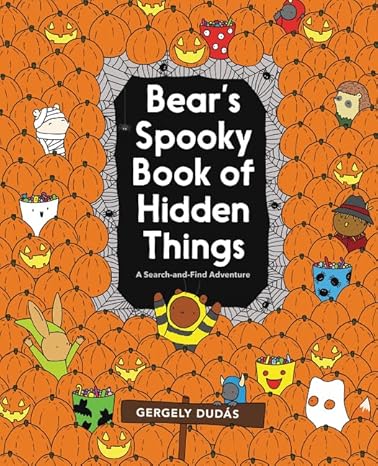 Bear's Spooky Book of Hidden Things

A Search-and-Find Adventure

GERGELY DUDÁS